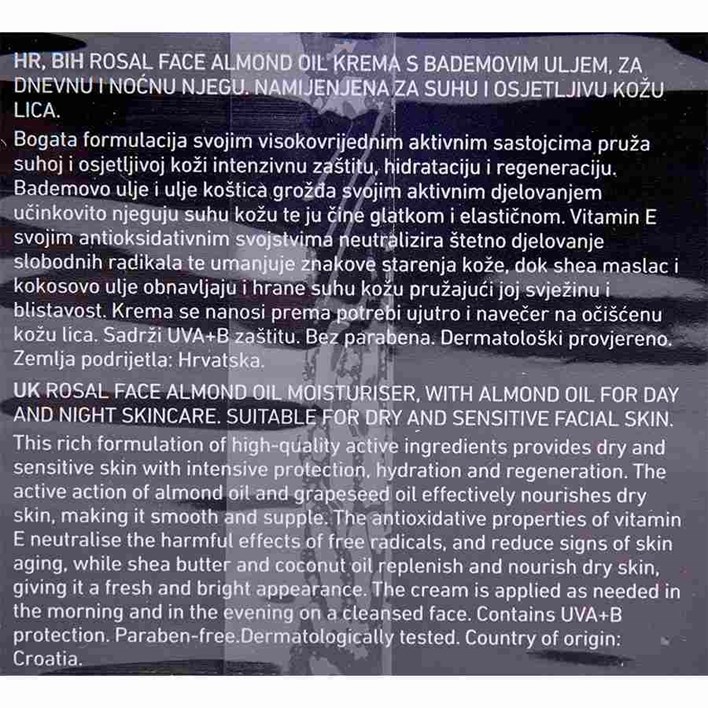 HR, BIH ROSAL FACE ALMOND OIL KREMA S BADEMOVIM ULJEM, ZA DNEVNU I NOĆNU NJEGU. NAMIJENJENA ZA SUHU I OSJETLJIVU KOŽU LICA.

Bogata formulacija svojim visokovrijednim aktivnim sastojcima pruža suhoj i osjetljivoj koži intenzivnu zaštitu, hidrataciju i regeneraciju. Bademovo ulje i ulje koštica grožđa svojim aktivnim djelovanjem učinkovito njeguju suhu kožu te ju čine glatkom i elastičnom. Vitamin E svojim antioksidativnim svojstvima neutralizira štetno djelovanje slobodnih radikala te umanjuje znakove starenja kože, dok shea maslac i kokosovo ulje obnavljaju i hrane suhu kožu pružajući joj svježinu i blistavost. Krema se nanosi prema potrebi ujutro i navečer na očišćenu kožu lica. Sadrži UVA+B zaštitu. Bez parabena. Dermatološki provjereno. Zemlja podrijetla: Hrvatska.

UK ROSAL FACE ALMOND OIL MOISTURISER, WITH ALMOND OIL FOR DAY AND NIGHT SKINCARE. SUITABLE FOR DRY AND SENSITIVE FACIAL SKIN.

This rich formulation of high-quality active ingredients provides dry and sensitive skin with intensive protection, hydration and regeneration. The active action of almond oil and grapeseed oil effectively nourishes dry skin, making it smooth and supple. The antioxidative properties of vitamin E neutralise the harmful effects of free radicals, and reduce signs of skin aging, while shea butter and coconut oil replenish and nourish dry skin, giving it a fresh and bright appearance. The cream is applied as needed in the morning and in the evening on a cleansed face. Contains UVA+B protection. Paraben-free.Dermatologically tested. Country of origin: Croatia.